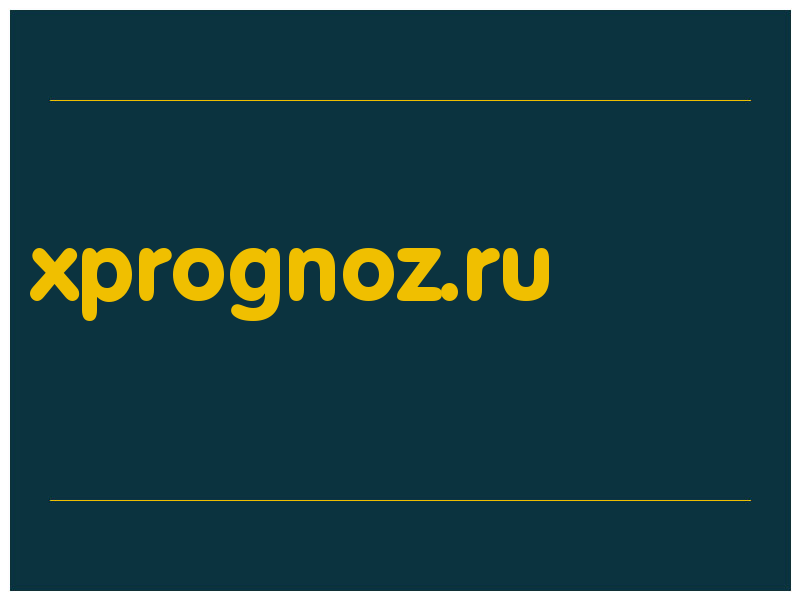 xprognoz.ru